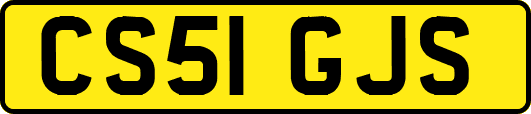 CS51 GJS